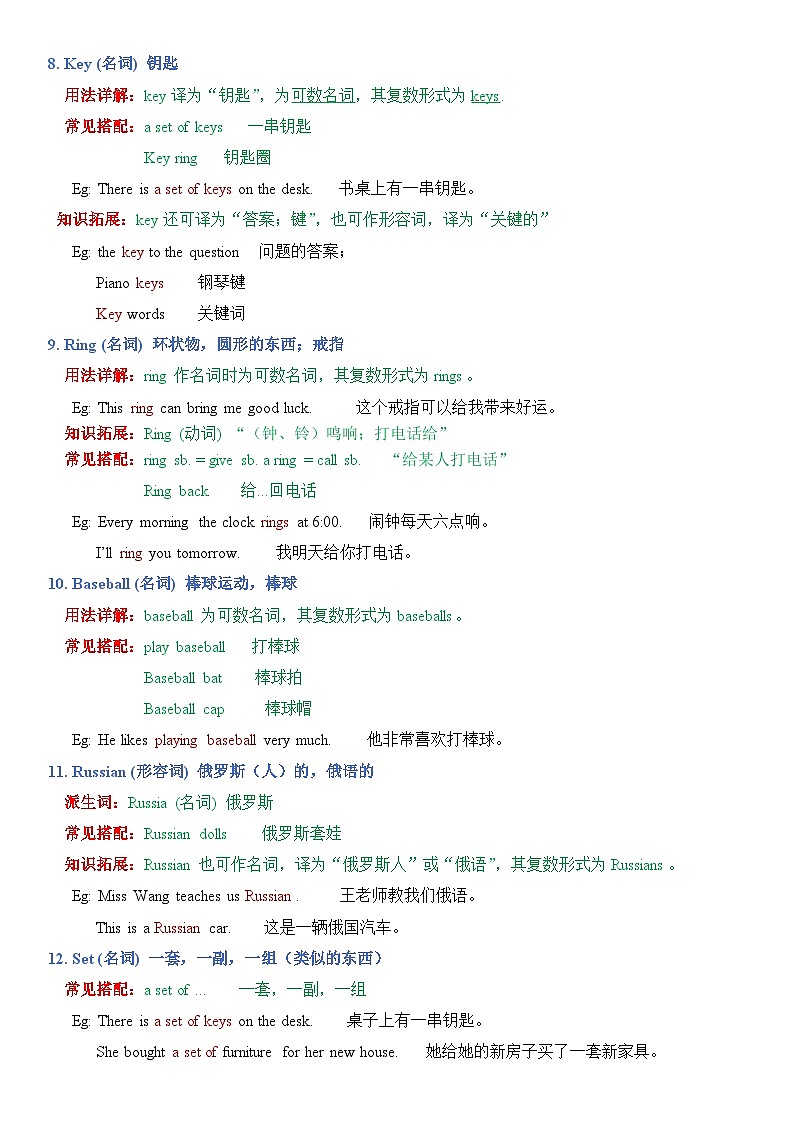 8. Key (名词) 钥匙

用法详解：key 译为“钥匙”，为可数名词，其复数形式为 keys.

常见搭配：a set of keys 一串钥匙

Key ring 钥匙圈

Eg: There is a set of keys on the desk. 书桌上有一串钥匙。

知识拓展：key 还可译为“答案；键”，也可作形容词，译为“关键的”

Eg: the key to the question 问题的答案；

Piano keys 钢琴键

Key words 关键词

9. Ring (名词) 环状物，圆形的东西；戒指

用法详解：ring 作名词时为可数名词，其复数形式为 rings 。

Eg: This ring can bring me good luck. 这个戒指可以给我带来好运。

知识拓展：Ring (动词) “（钟、铃）鸣响；打电话给”

常见搭配：ring sb. = give sb. a ring = call sb. “给某人打电话”

Ring back 给...回电话

Eg: Every morning the clock rings at 6:00. 闹钟每天六点响。

I'll ring you tomorrow. 我明天给你打电话。

10. Baseball (名词) 棒球运动，棒球

用法详解：baseball 为可数名词，其复数形式为 baseballs 。

常见搭配：play baseball 打棒球

Baseball bat 棒球拍

Baseball cap 棒球帽

Eg: He likes playing baseball very much. 他非常喜欢打棒球。

11. Russian (形容词) 俄罗斯（人）的，俄语的

派生词：Russia (名词) 俄罗斯

常见搭配：Russian dolls 俄罗斯套娃

知识拓展：Russian 也可作名词，译为“俄罗斯人”或“俄语”，其复数形式为 Russians 。

Eg: Miss Wang teaches us Russian . 王老师教我们俄语。

This is a Russian car. 这是一辆俄国汽车。

12. Set (名词) 一套，一副，一组（类似的东西）

常见搭配：a set of ... 一套，一副，一组

Eg: There is a set of keys on the desk. 桌子上有一串钥匙。

She bought a set of furniture for her new house. 她给她的新房子买了一套新家具。